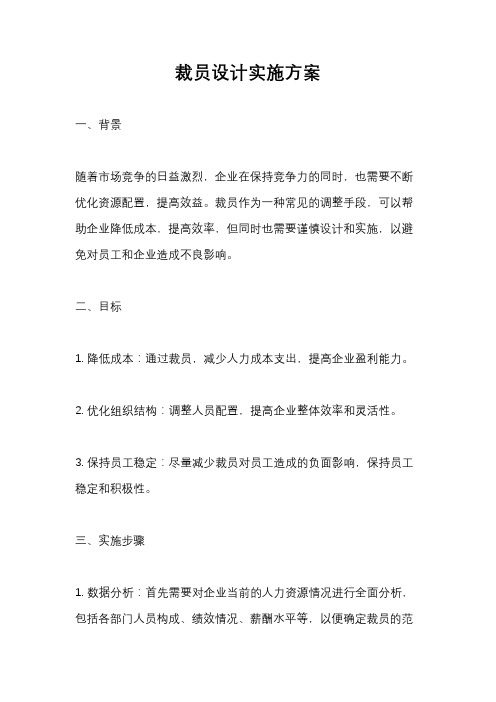 裁员设计实施方案

一、背景

随着市场竞争的日益激烈，企业在保持竞争力的同时，也需要不断优化资源配置，提高效益。裁员作为一种常见的调整手段，可以帮助企业降低成本，提高效率，但同时也需要谨慎设计和实施，以避免对员工和企业造成不良影响。

二、目标

1. 降低成本：通过裁员，减少人力成本支出，提高企业盈利能力。

2. 优化组织结构：调整人员配置，提高企业整体效率和灵活性。

3. 保持员工稳定：尽量减少裁员对员工造成的负面影响，保持员工稳定和积极性。

三、实施步骤

1. 数据分析：首先需要对企业当前的人力资源情况进行全面分析，包括各部门人员构成、绩效情况、薪酬水平等，以便确定裁员的范